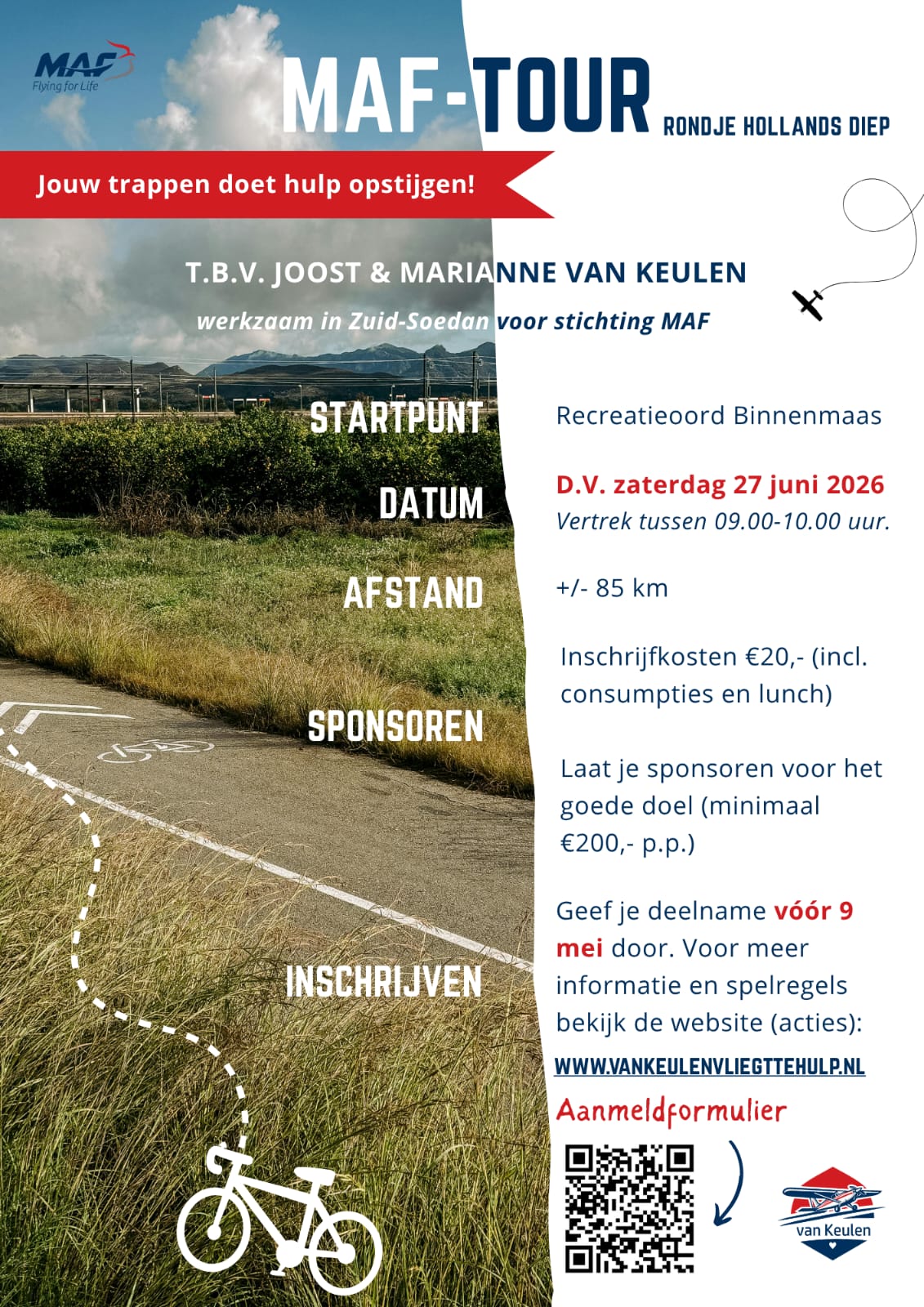 MAF
Flying for Life

MAF-TOUR
RONDJE HOLLANDS DIEP

Jouw trappen doet hulp opstijgen!

T.B.V. JOOST & MARIANNE VAN KEULEN
werkzaam in Zuid-Soedan voor stichting MAF

STARTPUNT
Recreatieoord Binnenmaas

DATUM
D.V. zaterdag 27 juni 2026
Vertrek tussen 09.00-10.00 uur.

AFSTAND
+/- 85 km

SPONSOREN
Inschrijfkosten €20,- (incl. consumpties en lunch)

Laat je sponsoren voor het goede doel (minimaal €200,- p.p.)

INSCHRIJVEN
Geef je deelname vóór 9 mei door. Voor meer informatie en spelregels bekijk de website (acties):

WWW.VANKEULENVLIEGTTEHULP.NL

Aanmeldformulier

van Keulen